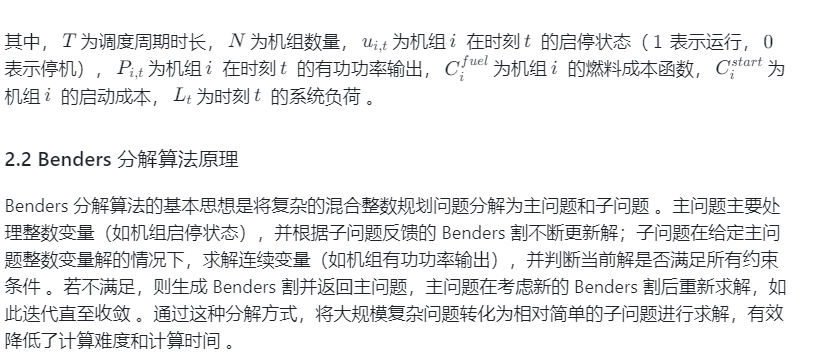 其中，$T$ 为调度周期时长，$N$ 为机组数量，$u_{i,t}$ 为机组 $i$ 在时刻 $t$ 的启停状态（$1$ 表示运行，$0$ 表示停机），$P_{i,t}$ 为机组 $i$ 在时刻 $t$ 的有功功率输出，$C_i^{fuel}$ 为机组 $i$ 的燃料成本函数，$C_i^{start}$ 为机组 $i$ 的启动成本，$L_t$ 为时刻 $t$ 的系统负荷 。

2.2 Benders 分解算法原理

Benders 分解算法的基本思想是将复杂的混合整数规划问题分解为主问题和子问题 。主问题主要处理整数变量（如机组启停状态），并根据子问题反馈的 Benders 割不断更新解；子问题在给定主问题整数变量解的情况下，求解连续变量（如机组有功功率输出），并判断当前解是否满足所有约束条件 。若不满足，则生成 Benders 割并返回主问题，主问题在考虑新的 Benders 割后重新求解，如此迭代直至收敛 。通过这种分解方式，将大规模复杂问题转化为相对简单的子问题进行求解，有效降低了计算难度和计算时间 。